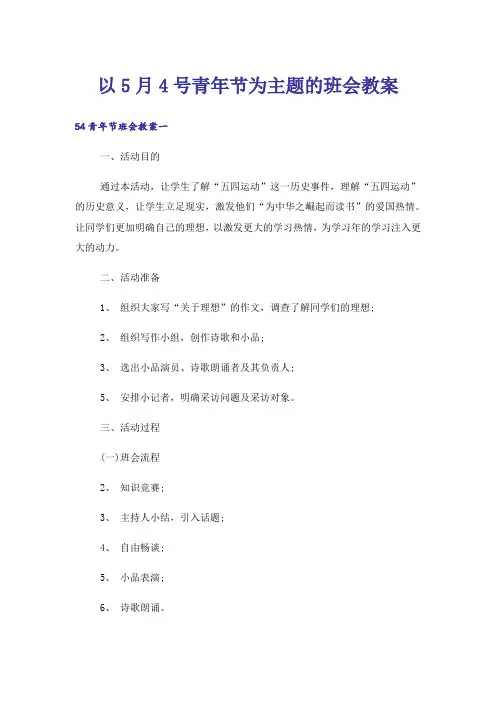 以5月4号青年节为主题的班会教案

54青年节班会教案一

一、活动目的

通过本活动，让学生了解“五四运动”这一历史事件，理解“五四运动”的历史意义，让学生立足现实，激发他们“为中华之崛起而读书”的爱国热情。让同学们更加明确自己的理想，以激发更大的学习热情，为学习年的学习注入更大的动力。

二、活动准备

1、 组织大家写“关于理想”的作文，调查了解同学们的理想；

2、 组织写作小组，创作诗歌和小品；

3、 选出小品演员、诗歌朗诵者及其负责人；

5、 安排小记者，明确采访问题及采访对象。

三、活动过程

(一)班会流程

2、 知识竞赛；

3、 主持人小结，引入话题；

4、 自由畅谈；

5、 小品表演；

6、 诗歌朗诵。